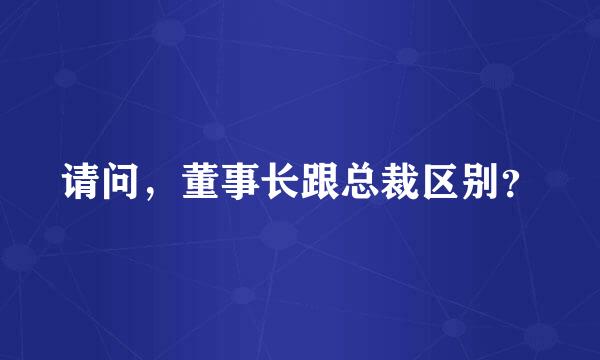 请问，董事长跟总裁区别？